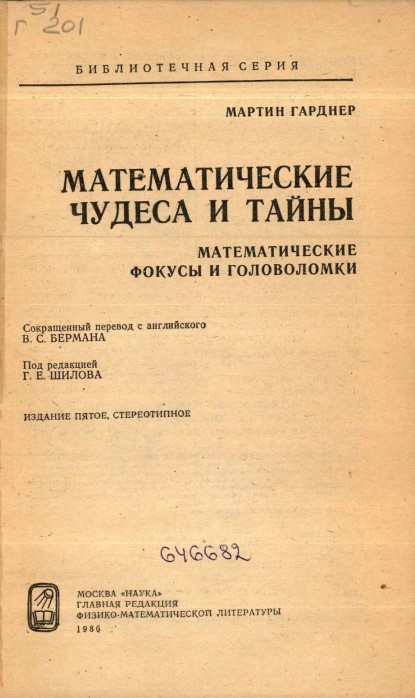 51
Г 201

БИБЛИОТЕЧНАЯ СЕРИЯ

МАРТИН ГАРДНЕР

МАТЕМАТИЧЕСКИЕ ЧУДЕСА И ТАЙНЫ

МАТЕМАТИЧЕСКИЕ ФОКУСЫ И ГОЛОВОЛОМКИ

Сокращенный перевод с английского
В. С. БЕРМАНА

Под редакцией
Г. Е. ШИЛОВА

ИЗДАНИЕ ПЯТОЕ, СТЕРЕОТИПНОЕ

646682

МОСКВА «НАУКА»
ГЛАВНАЯ РЕДАКЦИЯ
ФИЗИКО-МАТЕМАТИЧЕСКОЙ ЛИТЕРАТУРЫ
1986